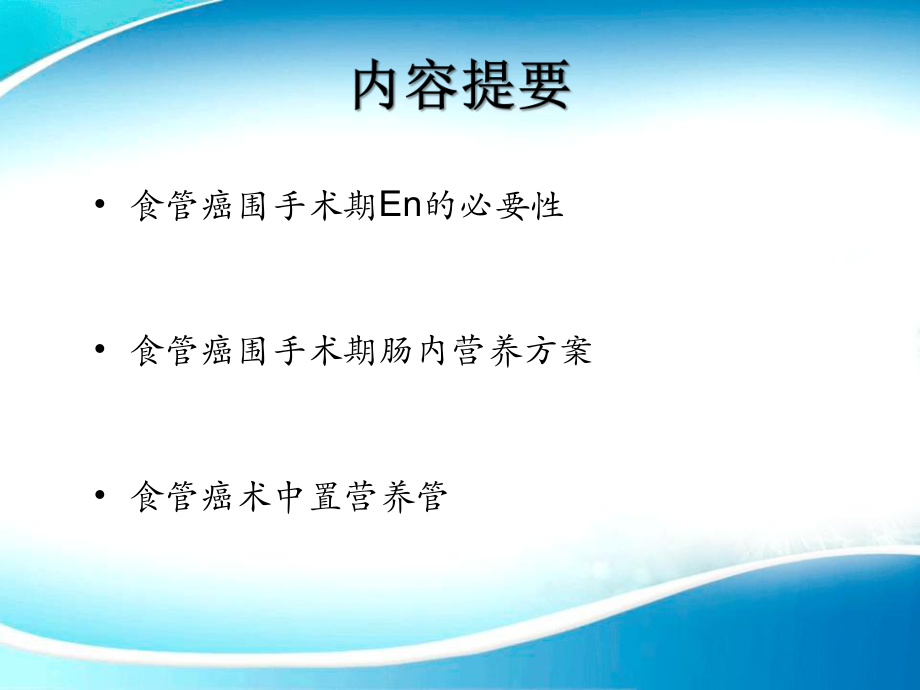 内容提要

• 食管癌围手术期En的必要性

• 食管癌围手术期肠内营养方案

• 食管癌术中置营养管